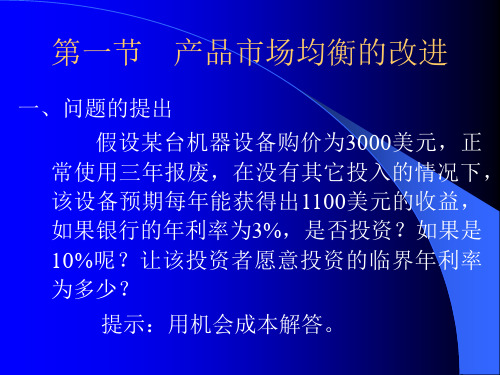 第一节　产品市场均衡的改进

一、问题的提出

假设某台机器设备购价为3000美元，正常使用三年报废，在没有其它投入的情况下，该设备预期每年能获得出1100美元的收益，如果银行的年利率为3%，是否投资？如果是10%呢？让该投资者愿意投资的临界年利率为多少？

提示：用机会成本解答。